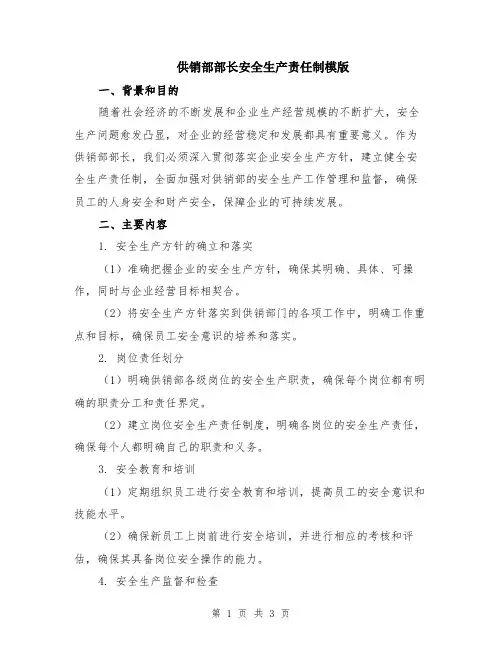 供销部部长安全生产责任制模版

一、背景和目的

随着社会经济的不断发展和企业生产经营规模的不断扩大，安全生产问题愈发凸显，对企业的经营稳定和发展都具有重要意义。作为供销部部长，我们必须深入贯彻落实企业安全生产方针，建立健全安全生产责任制，全面加强对供销部的安全生产工作管理和监督，确保员工的人身安全和财产安全，保障企业的可持续发展。

二、主要内容

1. 安全生产方针的确立和落实

（1）准确把握企业的安全生产方针，确保其明确、具体、可操作，同时与企业经营目标相契合。

（2）将安全生产方针落实到供销部门的各项工作中，明确工作重点和目标，确保员工安全意识的培养和落实。

2. 岗位责任划分

（1）明确供销部各级岗位的安全生产职责，确保每个岗位都有明确的职责分工和责任界定。

（2）建立岗位安全生产责任制度，明确各岗位的安全生产责任，确保每个人都明确自己的职责和义务。

3. 安全教育和培训

（1）定期组织员工进行安全教育和培训，提高员工的安全意识和技能水平。

（2）确保新员工上岗前进行安全培训，并进行相应的考核和评估，确保其具备岗位安全操作的能力。

4. 安全生产监督和检查

第 1 页 共 3 页